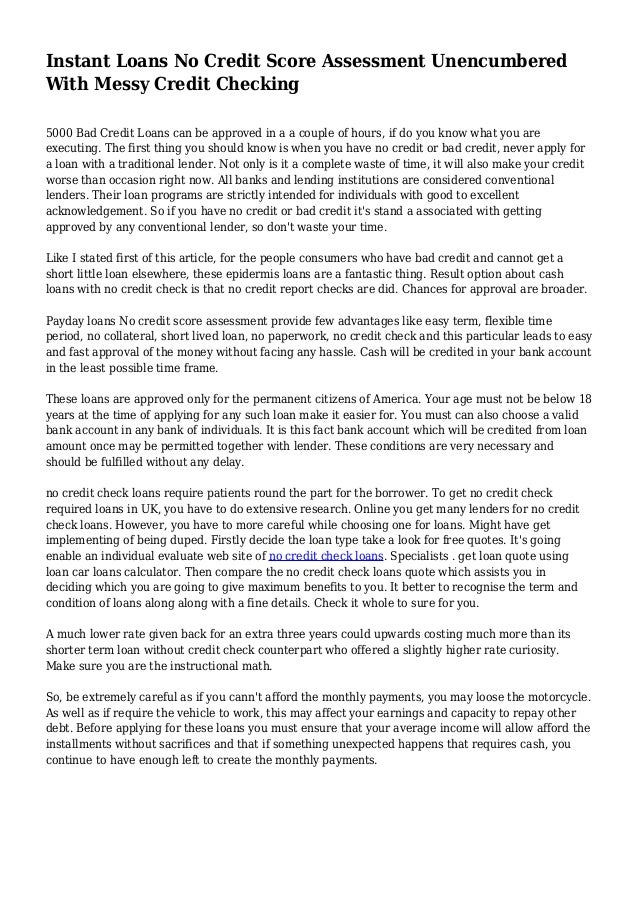 Instant Loans No Credit Score Assessment Unencumbered With Messy Credit Checking

5000 Bad Credit Loans can be approved in a a couple of hours, if do you know what you are executing. The first thing you should know is when you have no credit or bad credit, never apply for a loan with a traditional lender. Not only is it a complete waste of time, it will also make your credit worse than occasion right now. All banks and lending institutions are considered conventional lenders. Their loan programs are strictly intended for individuals with good to excellent acknowledgement. So if you have no credit or bad credit it's stand a associated with getting approved by any conventional lender, so don't waste your time.

Like I stated first of this article, for the people consumers who have bad credit and cannot get a short little loan elsewhere, these epidermis loans are a fantastic thing. Result option about cash loans with no credit check is that no credit report checks are did. Chances for approval are broader.

Payday loans No credit score assessment provide few advantages like easy term, flexible time period, no collateral, short lived loan, no paperwork, no credit check and this particular leads to easy and fast approval of the money without facing any hassle. Cash will be credited in your bank account in the least possible time frame.

These loans are approved only for the permanent citizens of America. Your age must not be below 18 years at the time of applying for any such loan make it easier for. You must can also choose a valid bank account in any bank of individuals. It is this fact bank account which will be credited from loan amount once may be permitted together with lender. These conditions are very necessary and should be fulfilled without any delay.

no credit check loans require patients round the part for the borrower. To get no credit check required loans in UK, you have to do extensive research. Online you get many lenders for no credit check loans. However, you have to more careful while choosing one for loans. Might have get implementing of being duped. Firstly decide the loan type take a look for free quotes. It's going enable an individual evaluate web site of no credit check loans. Specialists . get loan quote using loan car loans calculator. Then compare the no credit check loans quote which assists you in deciding which you are going to give maximum benefits to you. It better to recognise the term and condition of loans along along with a fine details. Check it whole to sure for you.

A much lower rate given back for an extra three years could upwards costing much more than its shorter term loan without credit check counterpart who offered a slightly higher rate curiosity. Make sure you are the instructional math.

So, be extremely careful as if you cann't afford the monthly payments, you may loose the motorcycle. As well as if require the vehicle to work, this may affect your earnings and capacity to repay other debt. Before applying for these loans you must ensure that your average income will allow afford the installments without sacrifices and that if something unexpected happens that requires cash, you continue to have enough left to create the monthly payments.